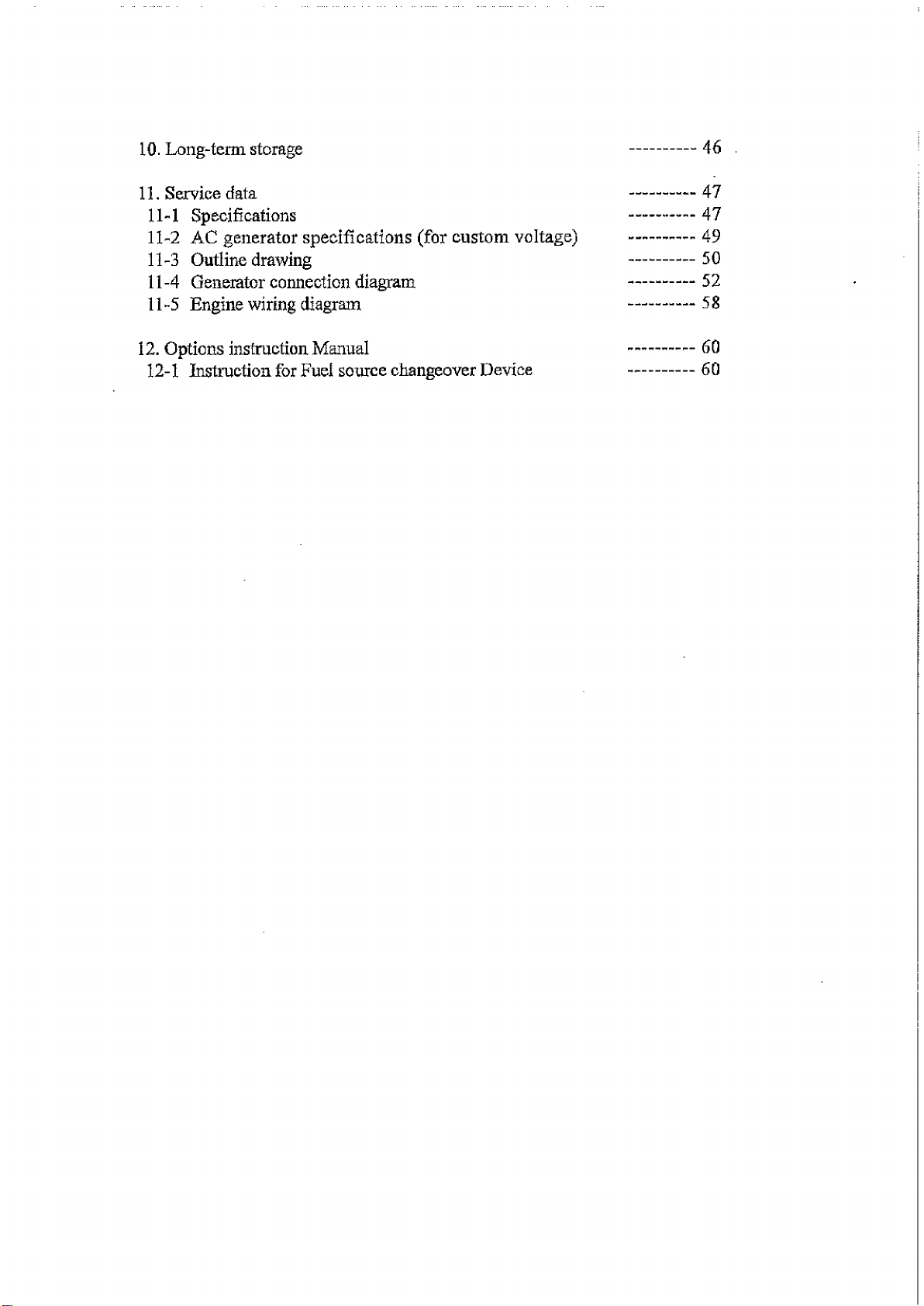 10. Long-term storage ---------- 46

11. Service data ---------- 47
11-1 Specifications ---------- 47
11-2 AC generator specifications (for custom voltage) ---------- 49
11-3 Outline drawing ---------- 50
11-4 Generator connection diagram ---------- 52
11-5 Engine wiring diagram ---------- 58

12. Options instruction Manual ---------- 60
12-1 Instruction for Fuel source changeover Device ---------- 60